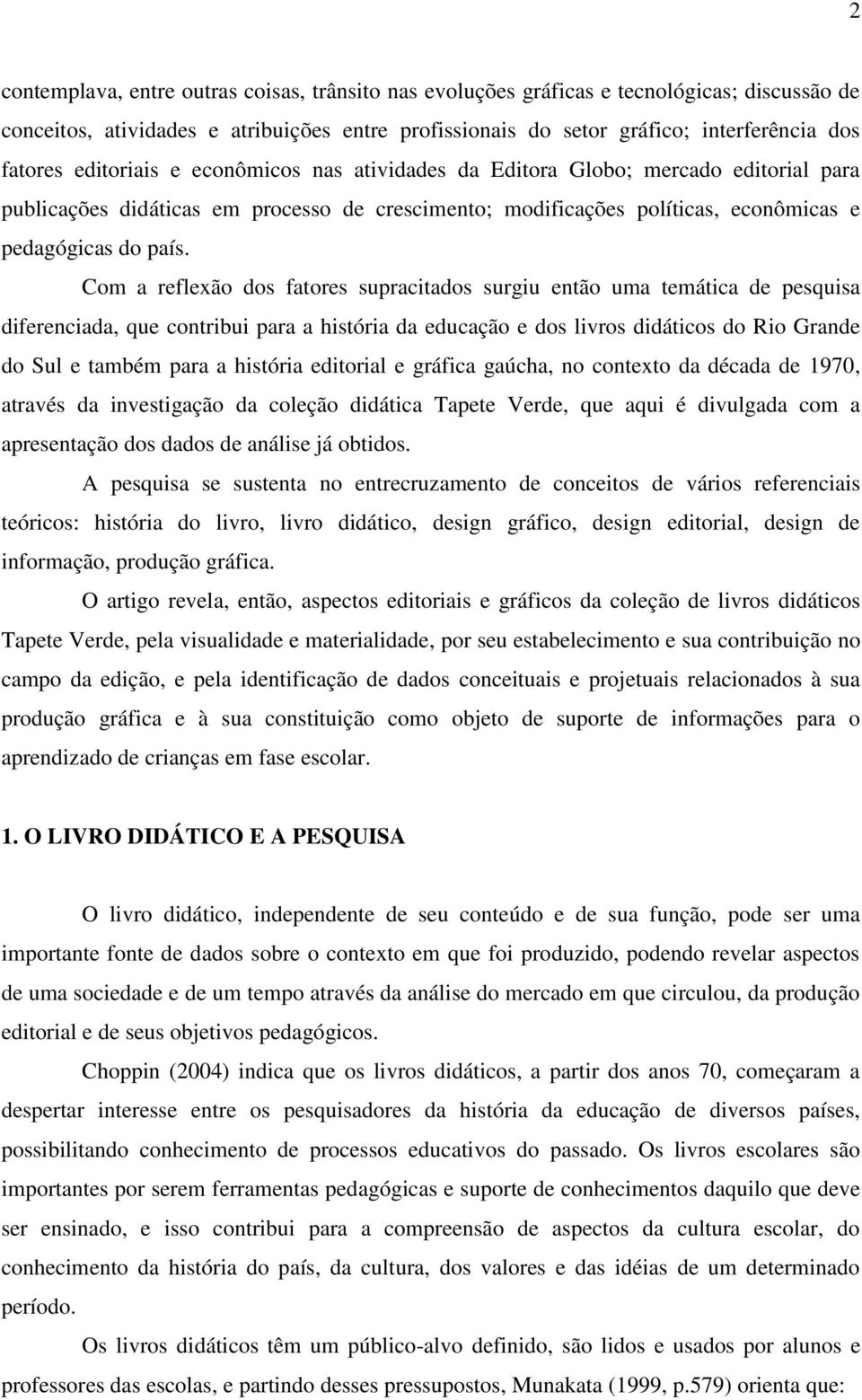 2

contemplava, entre outras coisas, trânsito nas evoluções gráficas e tecnológicas; discussão de conceitos, atividades e atribuições entre profissionais do setor gráfico; interferência dos fatores editoriais e econômicos nas atividades da Editora Globo; mercado editorial para publicações didáticas em processo de crescimento; modificações políticas, econômicas e pedagógicas do país.

Com a reflexão dos fatores supracitados surgiu então uma temática de pesquisa diferenciada, que contribui para a história da educação e dos livros didáticos do Rio Grande do Sul e também para a história editorial e gráfica gaúcha, no contexto da década de 1970, através da investigação da coleção didática Tapete Verde, que aqui é divulgada com a apresentação dos dados de análise já obtidos.

A pesquisa se sustenta no entrecruzamento de conceitos de vários referenciais teóricos: história do livro, livro didático, design gráfico, design editorial, design de informação, produção gráfica.

O artigo revela, então, aspectos editoriais e gráficos da coleção de livros didáticos Tapete Verde, pela visualidade e materialidade, por seu estabelecimento e sua contribuição no campo da edição, e pela identificação de dados conceituais e projetuais relacionados à sua produção gráfica e à sua constituição como objeto de suporte de informações para o aprendizado de crianças em fase escolar.

1. O LIVRO DIDÁTICO E A PESQUISA

O livro didático, independente de seu conteúdo e de sua função, pode ser uma importante fonte de dados sobre o contexto em que foi produzido, podendo revelar aspectos de uma sociedade e de um tempo através da análise do mercado em que circulou, da produção editorial e de seus objetivos pedagógicos.

Choppin (2004) indica que os livros didáticos, a partir dos anos 70, começaram a despertar interesse entre os pesquisadores da história da educação de diversos países, possibilitando conhecimento de processos educativos do passado. Os livros escolares são importantes por serem ferramentas pedagógicas e suporte de conhecimentos daquilo que deve ser ensinado, e isso contribui para a compreensão de aspectos da cultura escolar, do conhecimento da história do país, da cultura, dos valores e das idéias de um determinado período.

Os livros didáticos têm um público-alvo definido, são lidos e usados por alunos e professores das escolas, e partindo desses pressupostos, Munakata (1999, p.579) orienta que: